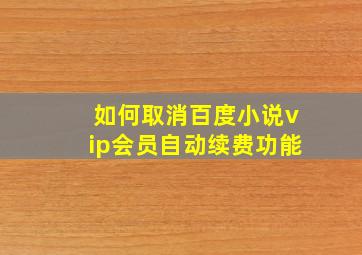 如何取消百度小说vip会员自动续费功能